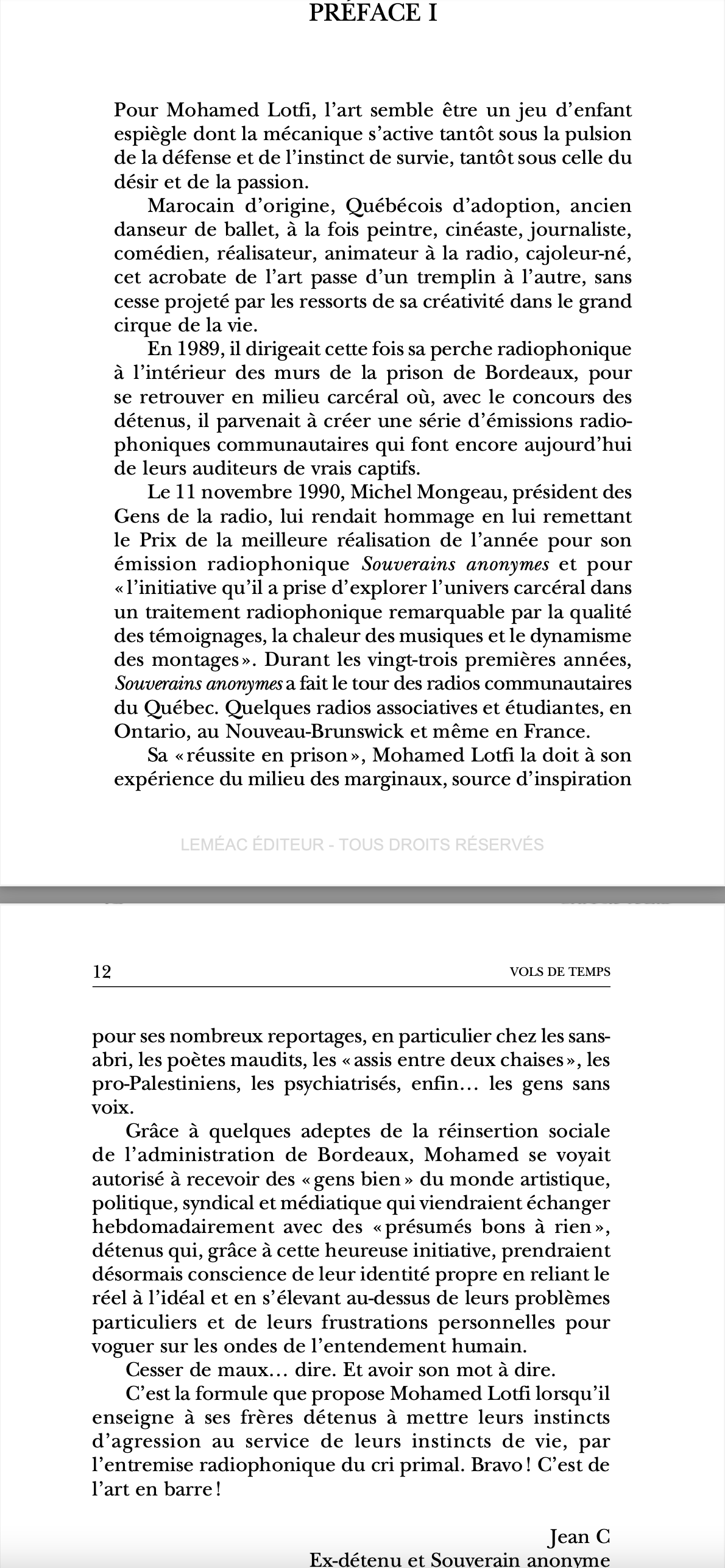 PRÉFACE I

Pour Mohamed Lotfi, l'art semble être un jeu d'enfant espiègle dont la mécanique s'active tantôt sous la pulsion de la défense et de l'instinct de survie, tantôt sous celle du désir et de la passion.

Marocain d'origine, Québécois d'adoption, ancien danseur de ballet, à la fois peintre, cinéaste, journaliste, comédien, réalisateur, animateur à la radio, cajoleur-né, cet acrobate de l'art passe d'un tremplin à l'autre, sans cesse projeté par les ressorts de sa créativité dans le grand cirque de la vie.

En 1989, il dirigeait cette fois sa perche radiophonique à l'intérieur des murs de la prison de Bordeaux, pour se retrouver en milieu carcéral où, avec le concours des détenus, il parvenait à créer une série d'émissions radiophoniques communautaires qui font encore aujourd'hui de leurs auditeurs de vrais captifs.

Le 11 novembre 1990, Michel Mongeau, président des Gens de la radio, lui rendait hommage en lui remettant le Prix de la meilleure réalisation de l'année pour son émission radiophonique Souverains anonymes et pour « l'initiative qu'il a prise d'explorer l'univers carcéral dans un traitement radiophonique remarquable par la qualité des témoignages, la chaleur des musiques et le dynamisme des montages ». Durant les vingt-trois premières années, Souverains anonymes a fait le tour des radios communautaires du Québec. Quelques radios associatives et étudiantes, en Ontario, au Nouveau-Brunswick et même en France.

Sa « réussite en prison », Mohamed Lotfi la doit à son expérience du milieu des marginaux, source d'inspiration

LEMÉAC ÉDITEUR - TOUS DROITS RÉSERVÉS

12 VOLS DE TEMPS

pour ses nombreux reportages, en particulier chez les sans-abri, les poètes maudits, les « assis entre deux chaises », les pro-Palestiniens, les psychiatrisés, enfin… les gens sans voix.

Grâce à quelques adeptes de la réinsertion sociale de l'administration de Bordeaux, Mohamed se voyait autorisé à recevoir des « gens bien » du monde artistique, politique, syndical et médiatique qui viendraient échanger hebdomadairement avec des « présumés bons à rien », détenus qui, grâce à cette heureuse initiative, prendraient désormais conscience de leur identité propre en reliant le réel à l'idéal et en s'élevant au-dessus de leurs problèmes particuliers et de leurs frustrations personnelles pour voguer sur les ondes de l'entendement humain.

Cesser de maux… dire. Et avoir son mot à dire.

C'est la formule que propose Mohamed Lotfi lorsqu'il enseigne à ses frères détenus à mettre leurs instincts d'agression au service de leurs instincts de vie, par l'entremise radiophonique du cri primal. Bravo ! C'est de l'art en barre !

Jean C
Ex-détenu et Souverain anonyme